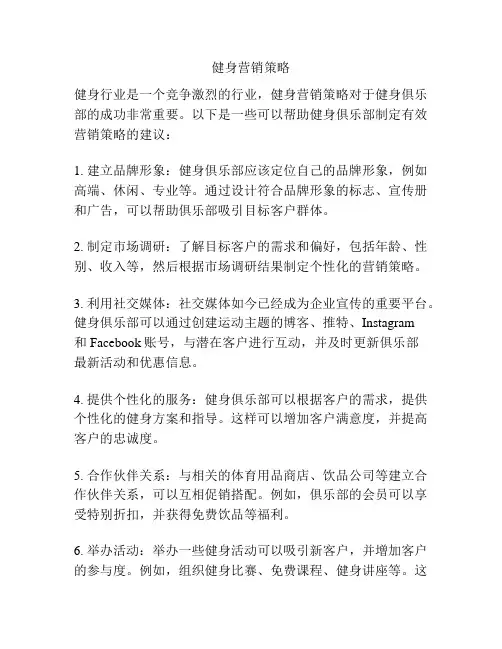 健身营销策略

健身行业是一个竞争激烈的行业，健身营销策略对于健身俱乐部的成功非常重要。以下是一些可以帮助健身俱乐部制定有效营销策略的建议：

1. 建立品牌形象：健身俱乐部应该定位自己的品牌形象，例如高端、休闲、专业等。通过设计符合品牌形象的标志、宣传册和广告，可以帮助俱乐部吸引目标客户群体。

2. 制定市场调研：了解目标客户的需求和偏好，包括年龄、性别、收入等，然后根据市场调研结果制定个性化的营销策略。

3. 利用社交媒体：社交媒体如今已经成为企业宣传的重要平台。健身俱乐部可以通过创建运动主题的博客、推特、Instagram 和 Facebook 账号，与潜在客户进行互动，并及时更新俱乐部最新活动和优惠信息。

4. 提供个性化的服务：健身俱乐部可以根据客户的需求，提供个性化的健身方案和指导。这样可以增加客户满意度，并提高客户的忠诚度。

5. 合作伙伴关系：与相关的体育用品商店、饮品公司等建立合作伙伴关系，可以互相促销搭配。例如，俱乐部的会员可以享受特别折扣，并获得免费饮品等福利。

6. 举办活动：举办一些健身活动可以吸引新客户，并增加客户的参与度。例如，组织健身比赛、免费课程、健身讲座等。这